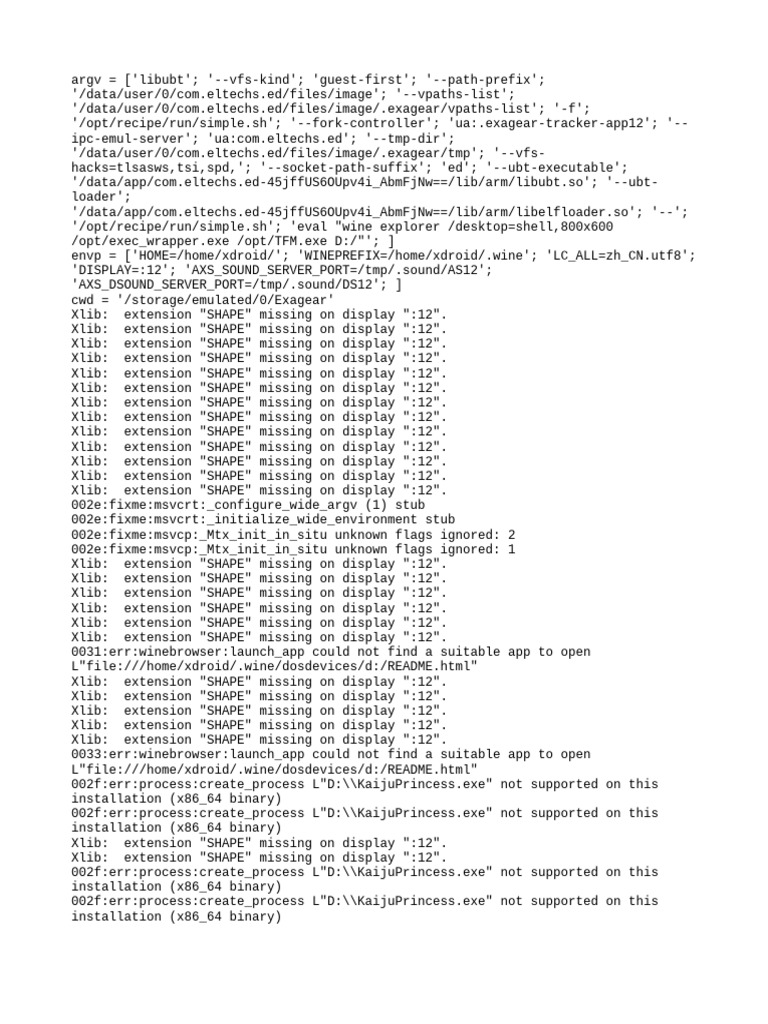 argv = ['libubt'; '--vfs-kind'; 'guest-first'; '--path-prefix'; '/data/user/0/com.eltechs.ed/files/image'; '--vpaths-list'; '/data/user/0/com.eltechs.ed/files/image/.exagear/vpaths-list'; '-f'; '/opt/recipe/run/simple.sh'; '--fork-controller'; 'ua:.exagear-tracker-app12'; '--ipc-emul-server'; 'ua:com.eltechs.ed'; '--tmp-dir'; '/data/user/0/com.eltechs.ed/files/image/.exagear/tmp'; '--vfs-hacks=tlsasws,tsi,spd,'; '--socket-path-suffix'; 'ed'; '--ubt-executable'; '/data/app/com.eltechs.ed-45jffUS6OUpv4i_AbmFjNw==/lib/arm/libubt.so'; '--ubt-loader'; '/data/app/com.eltechs.ed-45jffUS6OUpv4i_AbmFjNw==/lib/arm/libelfloader.so'; '--'; '/opt/recipe/run/simple.sh'; 'eval "wine explorer /desktop=shell,800x600 /opt/exec_wrapper.exe /opt/TFM.exe D:/"'; ]
envp = ['HOME=/home/xdroid/'; 'WINEPREFIX=/home/xdroid/.wine'; 'LC_ALL=zh_CN.utf8'; 'DISPLAY=:12'; 'AXS_SOUND_SERVER_PORT=/tmp/.sound/AS12'; 'AXS_DSOUND_SERVER_PORT=/tmp/.sound/DS12'; ]
cwd = '/storage/emulated/0/Exagear'
Xlib:  extension "SHAPE" missing on display ":12".
Xlib:  extension "SHAPE" missing on display ":12".
Xlib:  extension "SHAPE" missing on display ":12".
Xlib:  extension "SHAPE" missing on display ":12".
Xlib:  extension "SHAPE" missing on display ":12".
Xlib:  extension "SHAPE" missing on display ":12".
Xlib:  extension "SHAPE" missing on display ":12".
Xlib:  extension "SHAPE" missing on display ":12".
Xlib:  extension "SHAPE" missing on display ":12".
Xlib:  extension "SHAPE" missing on display ":12".
Xlib:  extension "SHAPE" missing on display ":12".
Xlib:  extension "SHAPE" missing on display ":12".
Xlib:  extension "SHAPE" missing on display ":12".
002e:fixme:msvcrt:_configure_wide_argv (1) stub
002e:fixme:msvcrt:_initialize_wide_environment stub
002e:fixme:msvcp:_Mtx_init_in_situ unknown flags ignored: 2
002e:fixme:msvcp:_Mtx_init_in_situ unknown flags ignored: 1
Xlib:  extension "SHAPE" missing on display ":12".
Xlib:  extension "SHAPE" missing on display ":12".
Xlib:  extension "SHAPE" missing on display ":12".
Xlib:  extension "SHAPE" missing on display ":12".
Xlib:  extension "SHAPE" missing on display ":12".
Xlib:  extension "SHAPE" missing on display ":12".
0031:err:winebrowser:launch_app could not find a suitable app to open L"file:///home/xdroid/.wine/dosdevices/d:/README.html"
Xlib:  extension "SHAPE" missing on display ":12".
Xlib:  extension "SHAPE" missing on display ":12".
Xlib:  extension "SHAPE" missing on display ":12".
Xlib:  extension "SHAPE" missing on display ":12".
Xlib:  extension "SHAPE" missing on display ":12".
0033:err:winebrowser:launch_app could not find a suitable app to open L"file:///home/xdroid/.wine/dosdevices/d:/README.html"
002f:err:process:create_process L"D:\\KaijuPrincess.exe" not supported on this installation (x86_64 binary)
002f:err:process:create_process L"D:\\KaijuPrincess.exe" not supported on this installation (x86_64 binary)
Xlib:  extension "SHAPE" missing on display ":12".
Xlib:  extension "SHAPE" missing on display ":12".
002f:err:process:create_process L"D:\\KaijuPrincess.exe" not supported on this installation (x86_64 binary)
002f:err:process:create_process L"D:\\KaijuPrincess.exe" not supported on this installation (x86_64 binary)